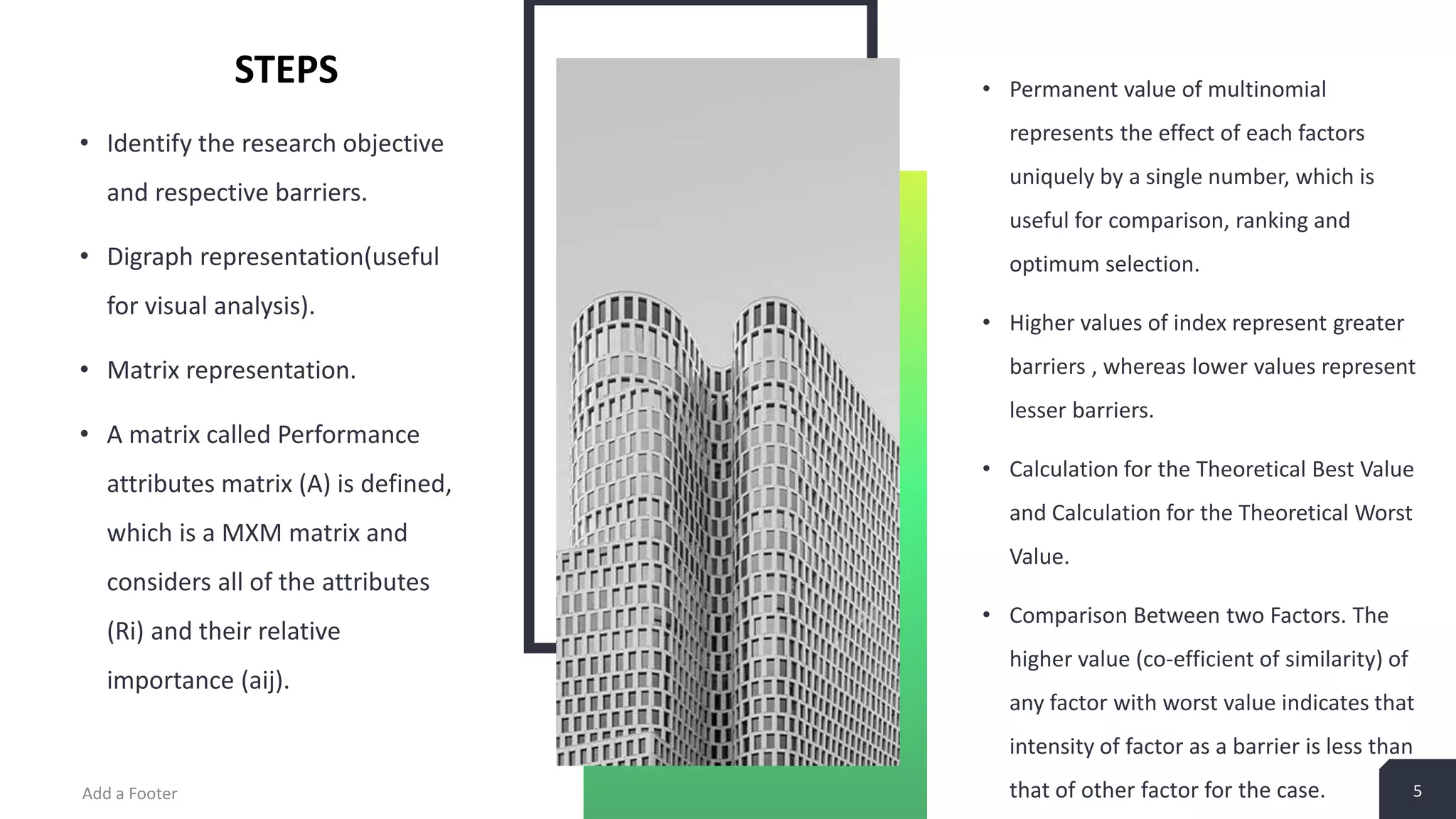 STEPS

• Identify the research objective and respective barriers.

• Digraph representation(useful for visual analysis).

• Matrix representation.

• A matrix called Performance attributes matrix (A) is defined, which is a MXM matrix and considers all of the attributes (Ri) and their relative importance (aij).

• Permanent value of multinomial represents the effect of each factors uniquely by a single number, which is useful for comparison, ranking and optimum selection.

• Higher values of index represent greater barriers , whereas lower values represent lesser barriers.

• Calculation for the Theoretical Best Value and Calculation for the Theoretical Worst Value.

• Comparison Between two Factors. The higher value (co-efficient of similarity) of any factor with worst value indicates that intensity of factor as a barrier is less than that of other factor for the case.

Add a Footer

5